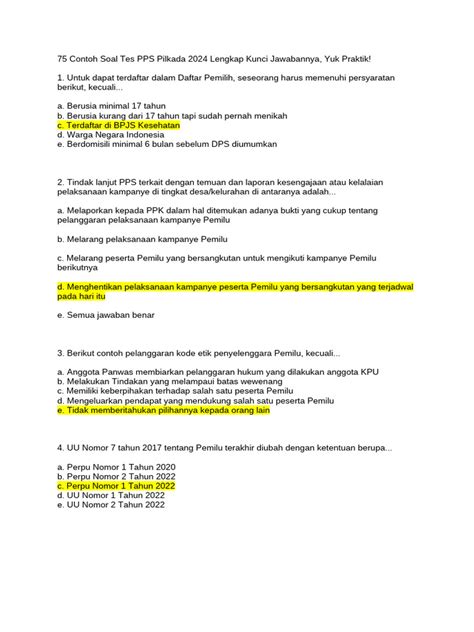 75 Contoh Soal Tes PPS Pilkada 2024 Lengkap Kunci Jawabannya, Yuk Praktik!

1. Untuk dapat terdaftar dalam Daftar Pemilih, seseorang harus memenuhi persyaratan berikut, kecuali...

a. Berusia minimal 17 tahun
b. Berusia kurang dari 17 tahun tapi sudah pernah menikah
c. Terdaftar di BPJS Kesehatan
d. Warga Negara Indonesia
e. Berdomisili minimal 6 bulan sebelum DPS diumumkan

2. Tindak lanjut PPS terkait dengan temuan dan laporan kesengajaan atau kelalaian pelaksanaan kampanye di tingkat desa/kelurahan di antaranya adalah...

a. Melaporkan kepada PPK dalam hal ditemukan adanya bukti yang cukup tentang pelanggaran pelaksanaan kampanye Pemilu

b. Melarang pelaksanaan kampanye Pemilu

c. Melarang peserta Pemilu yang bersangkutan untuk mengikuti kampanye Pemilu berikutnya

d. Menghentikan pelaksanaan kampanye peserta Pemilu yang bersangkutan yang terjadwal pada hari itu

e. Semua jawaban benar

3. Berikut contoh pelanggaran kode etik penyelenggara Pemilu, kecuali...

a. Anggota Panwas membiarkan pelanggaran hukum yang dilakukan anggota KPU
b. Melakukan Tindakan yang melampaui batas wewenang
c. Memiliki keberpihakan terhadap salah satu peserta Pemilu
d. Mengeluarkan pendapat yang mendukung salah satu peserta Pemilu
e. Tidak memberitahukan pilihannya kepada orang lain

4. UU Nomor 7 tahun 2017 tentang Pemilu terakhir diubah dengan ketentuan berupa...

a. Perpu Nomor 1 Tahun 2020
b. Perpu Nomor 2 Tahun 2022
c. Perpu Nomor 1 Tahun 2022
d. UU Nomor 1 Tahun 2022
e. UU Nomor 2 Tahun 2022